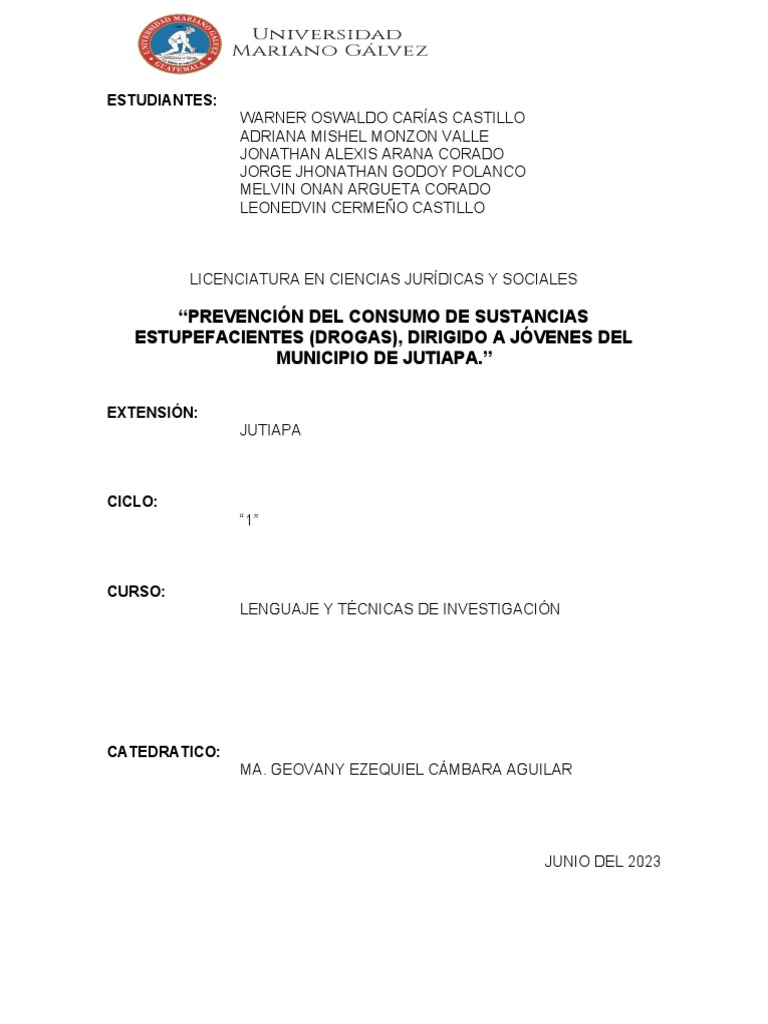 UNIVERSIDAD MARIANO GÁLVEZ GUATEMALA

UNIVERSIDAD
MARIANO GÁLVEZ

ESTUDIANTES:
WARNER OSWALDO CARÍAS CASTILLO
ADRIANA MISHEL MONZON VALLE
JONATHAN ALEXIS ARANA CORADO
JORGE JHONATHAN GODOY POLANCO
MELVIN ONAN ARGUETA CORADO
LEONEDVIN CERMEÑO CASTILLO

LICENCIATURA EN CIENCIAS JURÍDICAS Y SOCIALES

“PREVENCIÓN DEL CONSUMO DE SUSTANCIAS ESTUPEFACIENTES (DROGAS), DIRIGIDO A JÓVENES DEL MUNICIPIO DE JUTIAPA.”

EXTENSIÓN:
JUTIAPA

CICLO:
“1”

CURSO:
LENGUAJE Y TÉCNICAS DE INVESTIGACIÓN

CATEDRATICO:
MA. GEOVANY EZEQUIEL CÁMBARA AGUILAR

JUNIO DEL 2023